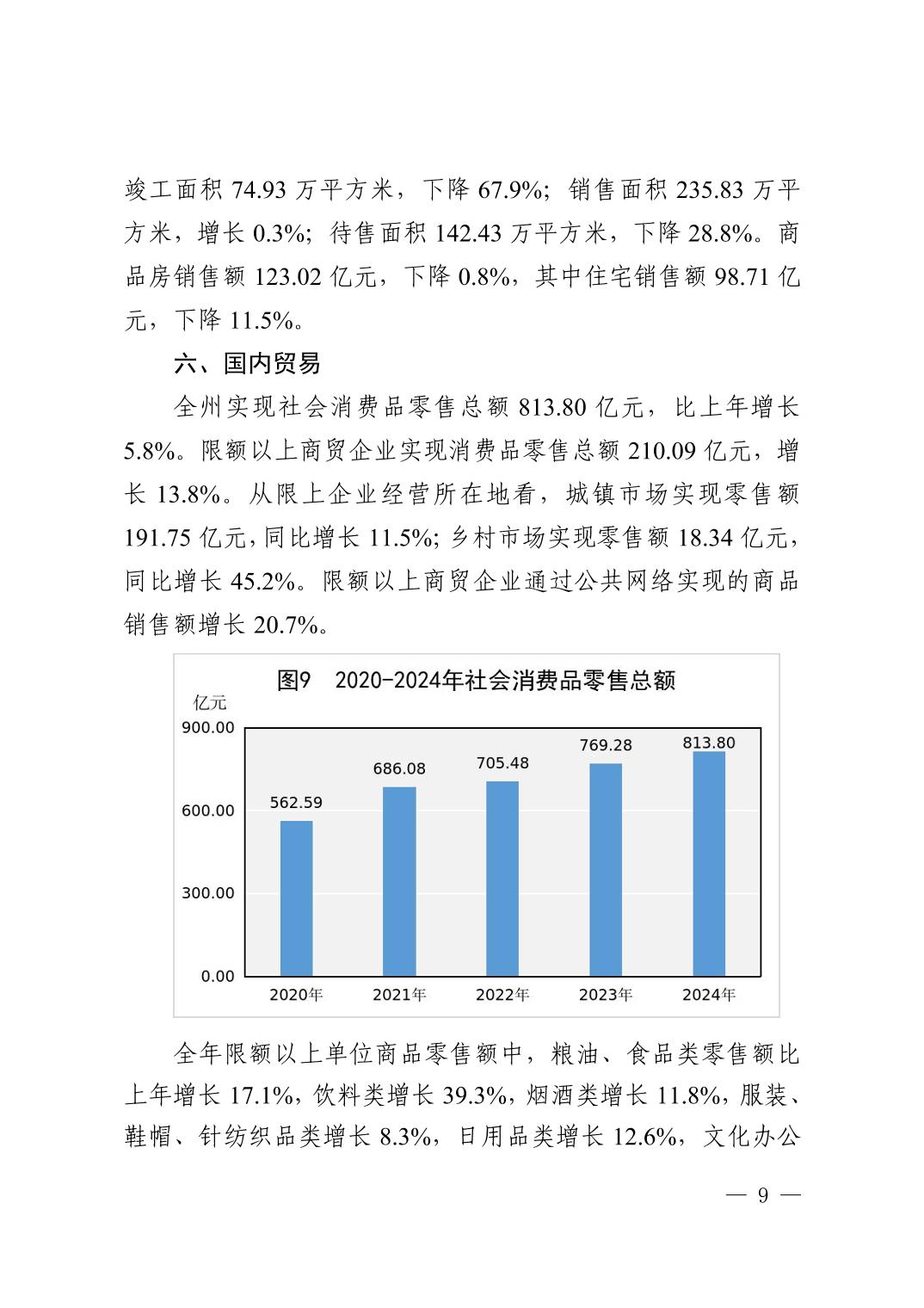 竣工面积 74.93 万平方米，下降 67.9%；销售面积 235.83 万平方米，增长 0.3%；待售面积 142.43 万平方米，下降 28.8%。商品房销售额 123.02 亿元，下降 0.8%，其中住宅销售额 98.71 亿元，下降 11.5%。

六、国内贸易

全州实现社会消费品零售总额 813.80 亿元，比上年增长 5.8%。限额以上商贸企业实现消费品零售总额 210.09 亿元，增长 13.8%。从限上企业经营所在地看，城镇市场实现零售额 191.75 亿元，同比增长 11.5%；乡村市场实现零售额 18.34 亿元，同比增长 45.2%。限额以上商贸企业通过公共网络实现的商品销售额增长 20.7%。

图9　2020-2024年社会消费品零售总额

亿元
900.00
600.00
300.00
0.00
562.59
686.08
705.48
769.28
813.80
2020年
2021年
2022年
2023年
2024年

全年限额以上单位商品零售额中，粮油、食品类零售额比上年增长 17.1%，饮料类增长 39.3%，烟酒类增长 11.8%，服装、鞋帽、针纺织品类增长 8.3%，日用品类增长 12.6%，文化办公

— 9 —